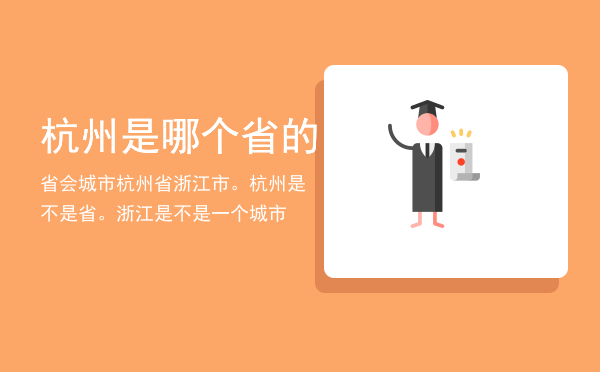 杭州是哪个省的

省会城市杭州省浙江市。杭州是不是省。浙江是不是一个城市